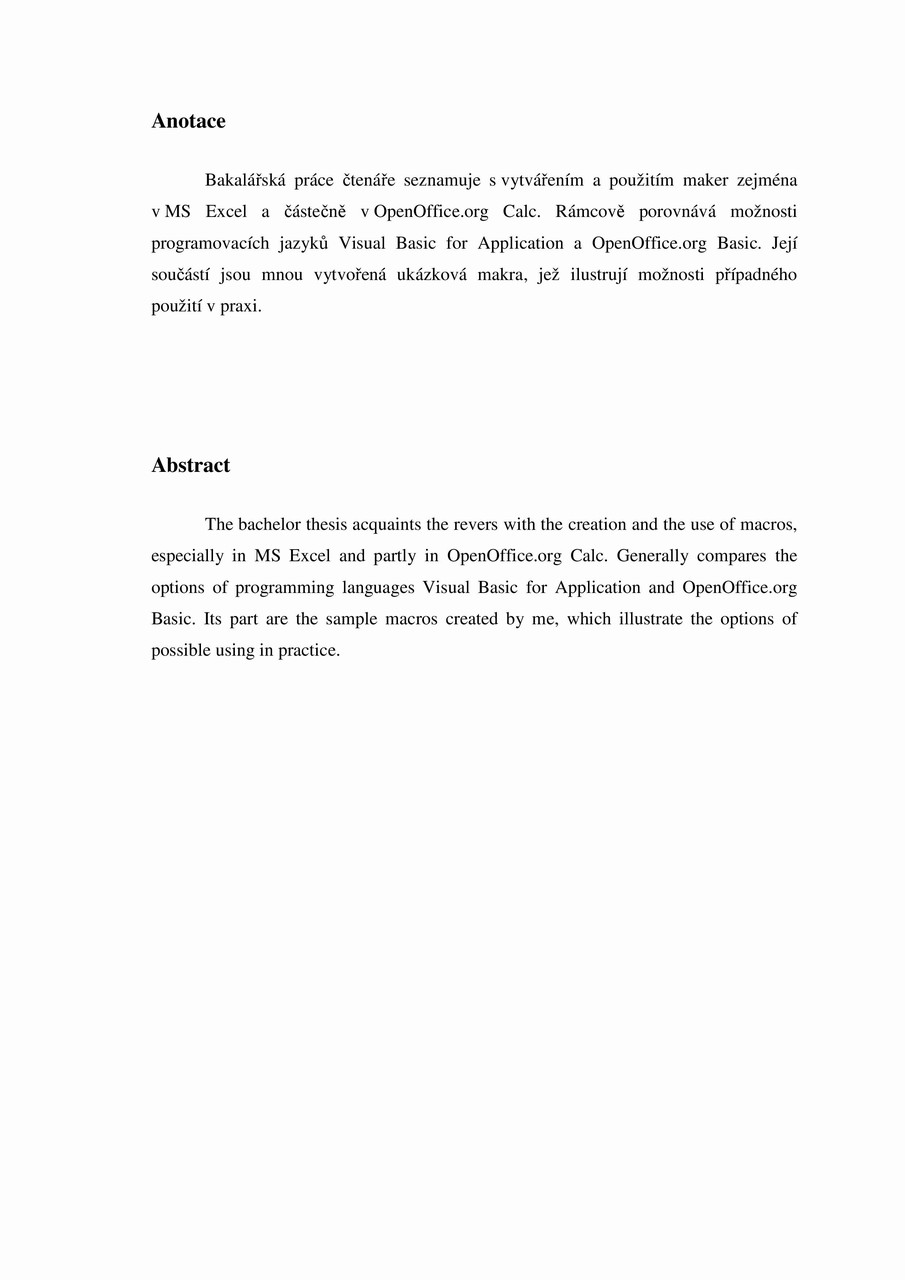 Anotace

Bakalářská práce čtenáře seznamuje s vytvářením a použitím maker zejména v MS Excel a částečně v OpenOffice.org Calc. Rámcově porovnává možnosti programovacích jazyků Visual Basic for Application a OpenOffice.org Basic. Její součástí jsou mnou vytvořená ukázková makra, jež ilustrují možnosti případného použití v praxi.

Abstract

The bachelor thesis acquaints the revers with the creation and the use of macros, especially in MS Excel and partly in OpenOffice.org Calc. Generally compares the options of programming languages Visual Basic for Application and OpenOffice.org Basic. Its part are the sample macros created by me, which illustrate the options of possible using in practice.